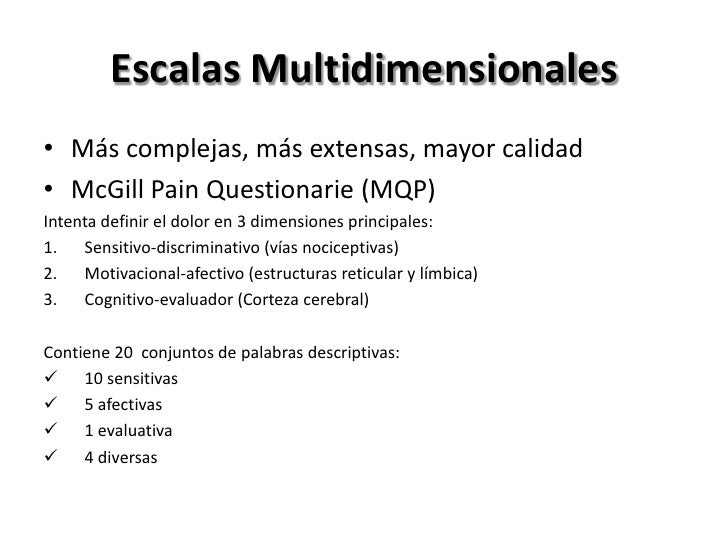 Escalas Multidimensionales

• Más complejas, más extensas, mayor calidad
• McGill Pain Questionarie (MQP)

Intenta definir el dolor en 3 dimensiones principales:
1. Sensitivo-discriminativo (vías nociceptivas)
2. Motivacional-afectivo (estructuras reticular y límbica)
3. Cognitivo-evaluador (Corteza cerebral)

Contiene 20 conjuntos de palabras descriptivas:
✓ 10 sensitivas
✓ 5 afectivas
✓ 1 evaluativa
✓ 4 diversas